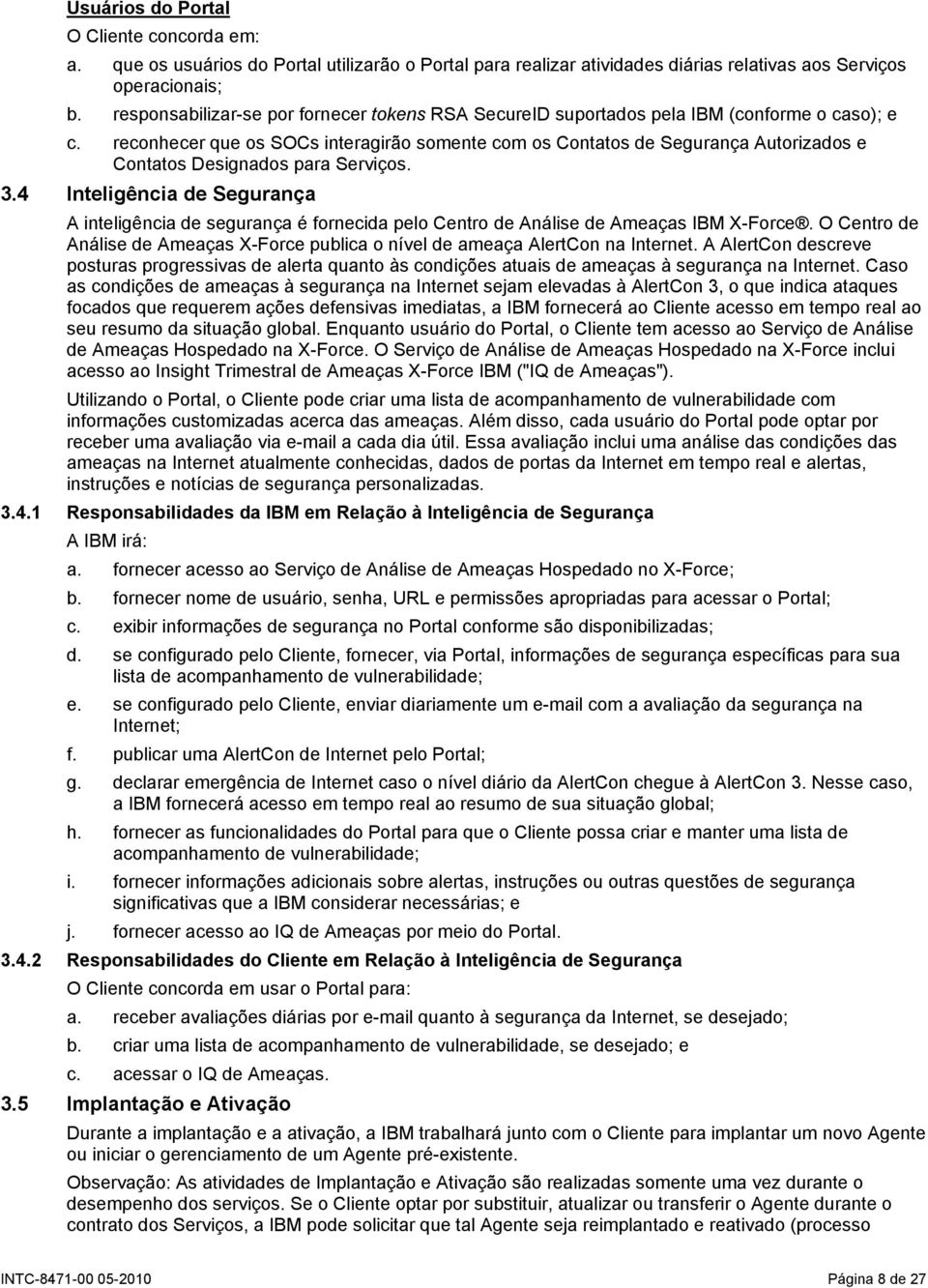 Usuários do Portal

O Cliente concorda em:

a. que os usuários do Portal utilizarão o Portal para realizar atividades diárias relativas aos Serviços operacionais;

b. responsabilizar-se por fornecer tokens RSA SecureID suportados pela IBM (conforme o caso); e

c. reconhecer que os SOCs interagirão somente com os Contatos de Segurança Autorizados e Contatos Designados para Serviços.

3.4 Inteligência de Segurança

A inteligência de segurança é fornecida pelo Centro de Análise de Ameaças IBM X-Force®. O Centro de Análise de Ameaças X-Force publica o nível de ameaça AlertCon na Internet. A AlertCon descreve posturas progressivas de alerta quanto às condições atuais de ameaças à segurança na Internet. Caso as condições de ameaças à segurança na Internet sejam elevadas à AlertCon 3, o que indica ataques focados que requerem ações defensivas imediatas, a IBM fornecerá ao Cliente acesso em tempo real ao seu resumo da situação global. Enquanto usuário do Portal, o Cliente tem acesso ao Serviço de Análise de Ameaças Hospedado na X-Force. O Serviço de Análise de Ameaças Hospedado na X-Force inclui acesso ao Insight Trimestral de Ameaças X-Force IBM ("IQ de Ameaças").

Utilizando o Portal, o Cliente pode criar uma lista de acompanhamento de vulnerabilidade com informações customizadas acerca das ameaças. Além disso, cada usuário do Portal pode optar por receber uma avaliação via e-mail a cada dia útil. Essa avaliação inclui uma análise das condições das ameaças na Internet atualmente conhecidas, dados de portas da Internet em tempo real e alertas, instruções e notícias de segurança personalizadas.

3.4.1 Responsabilidades da IBM em Relação à Inteligência de Segurança

A IBM irá:

a. fornecer acesso ao Serviço de Análise de Ameaças Hospedado no X-Force;

b. fornecer nome de usuário, senha, URL e permissões apropriadas para acessar o Portal;

c. exibir informações de segurança no Portal conforme são disponibilizadas;

d. se configurado pelo Cliente, fornecer, via Portal, informações de segurança específicas para sua lista de acompanhamento de vulnerabilidade;

e. se configurado pelo Cliente, enviar diariamente um e-mail com a avaliação da segurança na Internet;

f. publicar uma AlertCon de Internet pelo Portal;

g. declarar emergência de Internet caso o nível diário da AlertCon chegue à AlertCon 3. Nesse caso, a IBM fornecerá acesso em tempo real ao resumo de sua situação global;

h. fornecer as funcionalidades do Portal para que o Cliente possa criar e manter uma lista de acompanhamento de vulnerabilidade;

i. fornecer informações adicionais sobre alertas, instruções ou outras questões de segurança significativas que a IBM considerar necessárias; e

j. fornecer acesso ao IQ de Ameaças por meio do Portal.

3.4.2 Responsabilidades do Cliente em Relação à Inteligência de Segurança

O Cliente concorda em usar o Portal para:

a. receber avaliações diárias por e-mail quanto à segurança da Internet, se desejado;

b. criar uma lista de acompanhamento de vulnerabilidade, se desejado; e

c. acessar o IQ de Ameaças.

3.5 Implantação e Ativação

Durante a implantação e a ativação, a IBM trabalhará junto com o Cliente para implantar um novo Agente ou iniciar o gerenciamento de um Agente pré-existente.

Observação: As atividades de Implantação e Ativação são realizadas somente uma vez durante o desempenho dos serviços. Se o Cliente optar por substituir, atualizar ou transferir o Agente durante o contrato dos Serviços, a IBM pode solicitar que tal Agente seja reimplantado e reativado (processo

INTC-8471-00 05-2010 Página 8 de 27